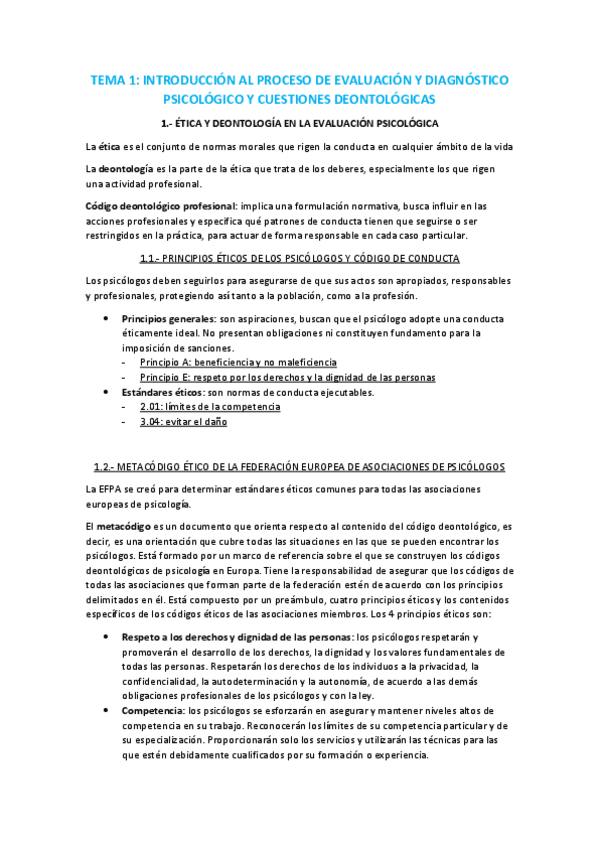 TEMA 1: INTRODUCCIÓN AL PROCESO DE EVALUACIÓN Y DIAGNÓSTICO PSICOLÓGICO Y CUESTIONES DEONTOLÓGICAS

1.- ÉTICA Y DEONTOLOGÍA EN LA EVALUACIÓN PSICOLÓGICA

La ética es el conjunto de normas morales que rigen la conducta en cualquier ámbito de la vida

La deontología es la parte de la ética que trata de los deberes, especialmente los que rigen una actividad profesional.

Código deontológico profesional: implica una formulación normativa, busca influir en las acciones profesionales y especifica qué patrones de conducta tienen que seguirse o ser restringidos en la práctica, para actuar de forma responsable en cada caso particular.

1.1.- PRINCIPIOS ÉTICOS DE LOS PSICÓLOGOS Y CÓDIGO DE CONDUCTA

Los psicólogos deben seguirlos para asegurarse de que sus actos son apropiados, responsables y profesionales, protegiendo así tanto a la población, como a la profesión.

• Principios generales: son aspiraciones, buscan que el psicólogo adopte una conducta éticamente ideal. No presentan obligaciones ni constituyen fundamento para la imposición de sanciones.
- Principio A: beneficiencia y no maleficiencia
- Principio E: respeto por los derechos y la dignidad de las personas
• Estándares éticos: son normas de conducta ejecutables.
- 2.01: límites de la competencia
- 3.04: evitar el daño

1.2.- METACÓDIGO ÉTICO DE LA FEDERACIÓN EUROPEA DE ASOCIACIONES DE PSICÓLOGOS

La EFPA se creó para determinar estándares éticos comunes para todas las asociaciones europeas de psicología.

El metacódigo es un documento que orienta respecto al contenido del código deontológico, es decir, es una orientación que cubre todas las situaciones en las que se pueden encontrar los psicólogos. Está formado por un marco de referencia sobre el que se construyen los códigos deontológicos de psicología en Europa. Tiene la responsabilidad de asegurar que los códigos de todas las asociaciones que forman parte de la federación estén de acuerdo con los principios delimitados en él. Está compuesto por un preámbulo, cuatro principios éticos y los contenidos específicos de los códigos éticos de las asociaciones miembros. Los 4 principios éticos son:

• Respeto a los derechos y dignidad de las personas: los psicólogos respetarán y promoverán el desarrollo de los derechos, la dignidad y los valores fundamentales de todas las personas. Respetarán los derechos de los individuos a la privacidad, la confidencialidad, la autodeterminación y la autonomía, de acuerdo a las demás obligaciones profesionales de los psicólogos y con la ley.
• Competencia: los psicólogos se esforzarán en asegurar y mantener niveles altos de competencia en su trabajo. Reconocerán los límites de su competencia particular y de su especialización. Proporcionarán solo los servicios y utilizarán las técnicas para las que estén debidamente cualificados por su formación o experiencia.